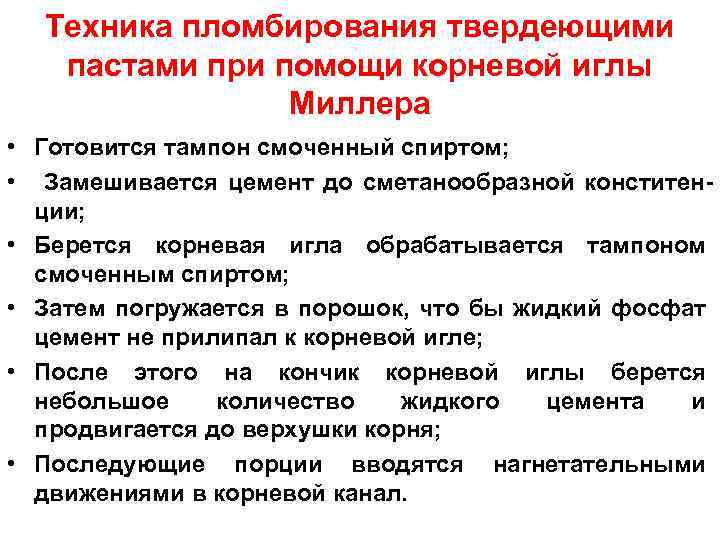 Техника пломбирования твердеющими пастами при помощи корневой иглы Миллера

• Готовится тампон смоченный спиртом;
• Замешивается цемент до сметанообразной конститенции;
• Берется корневая игла обрабатывается тампоном смоченным спиртом;
• Затем погружается в порошок, что бы жидкий фосфат цемент не прилипал к корневой игле;
• После этого на кончик корневой иглы берется небольшое количество жидкого цемента и продвигается до верхушки корня;
• Последующие порции вводятся нагнетательными движениями в корневой канал.